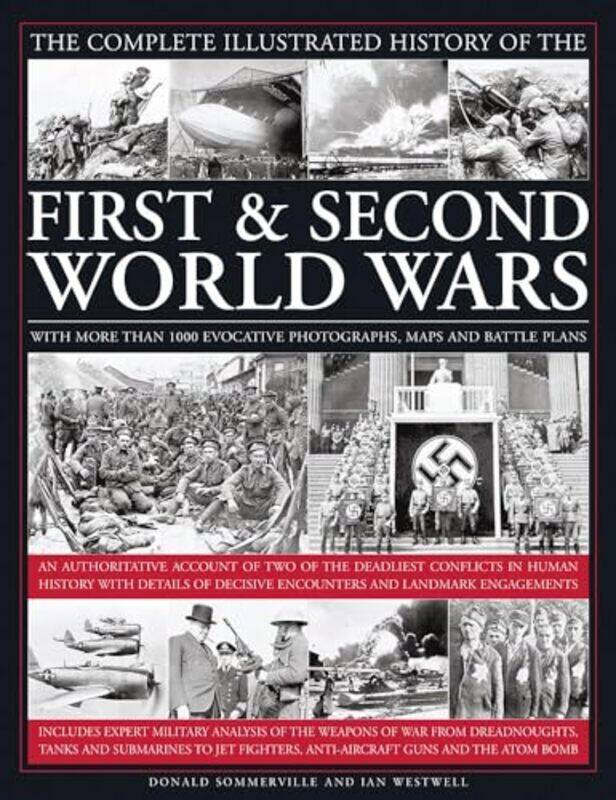 THE COMPLETE ILLUSTRATED HISTORY OF THE

FIRST & SECOND WORLD WARS

WITH MORE THAN 1000 EVOCATIVE PHOTOGRAPHS, MAPS AND BATTLE PLANS

AN AUTHORITATIVE ACCOUNT OF TWO OF THE DEADLIEST CONFLICTS IN HUMAN HISTORY WITH DETAILS OF DECISIVE ENCOUNTERS AND LANDMARK ENGAGEMENTS

INCLUDES EXPERT MILITARY ANALYSIS OF THE WEAPONS OF WAR FROM DREADNOUGHTS, TANKS AND SUBMARINES TO JET FIGHTERS, ANTI-AIRCRAFT GUNS AND THE ATOM BOMB

DONALD SOMMERVILLE AND IAN WESTWELL